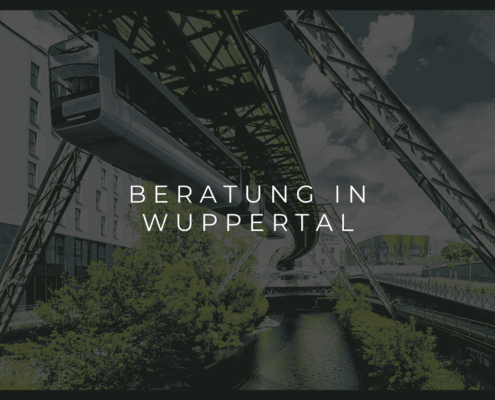 BERATUNG IN WUPPERTAL